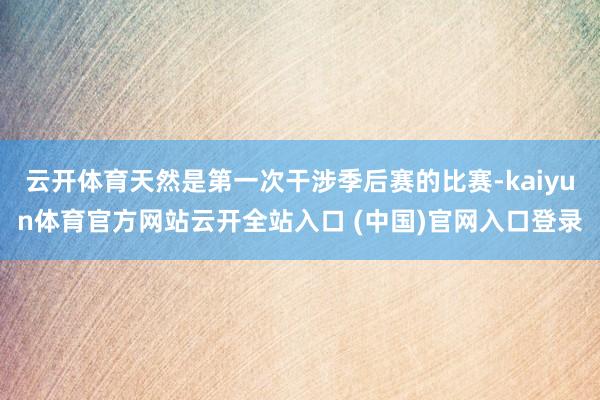 云开体育天然是第一次干涉季后赛的比赛-kaiyun体育官方网站云开全站入口 (中国)官网入口登录